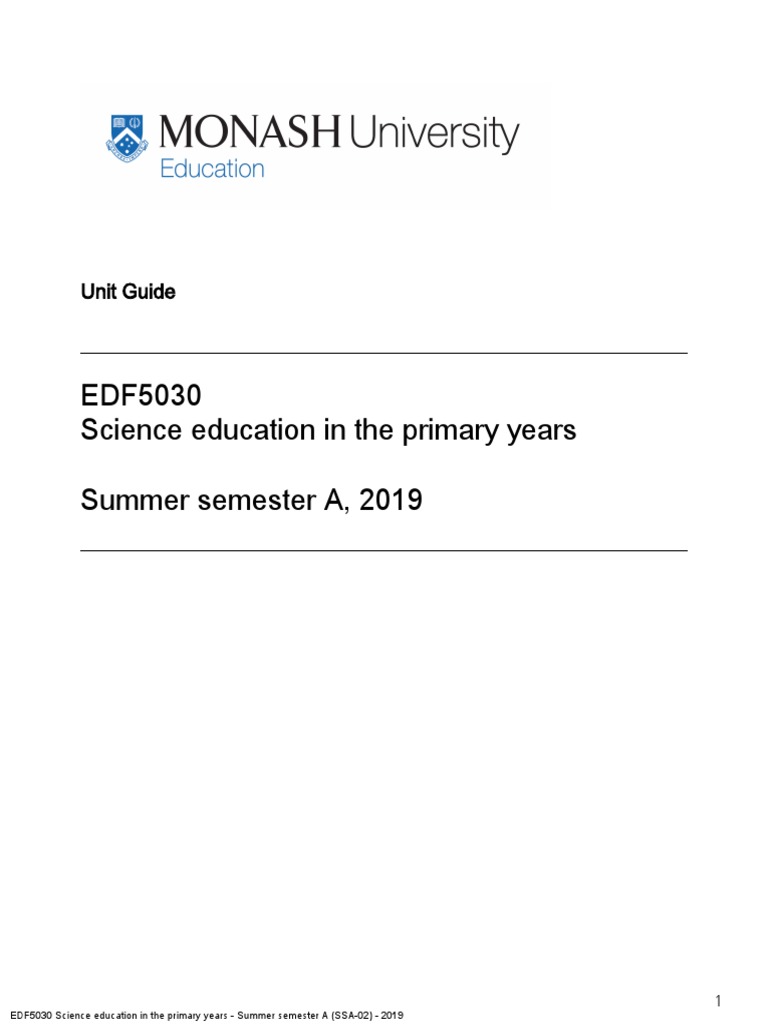 MONASH University
Education

Unit Guide

EDF5030
Science education in the primary years

Summer semester A, 2019

1

EDF5030 Science education in the primary years - Summer semester A (SSA-02) - 2019